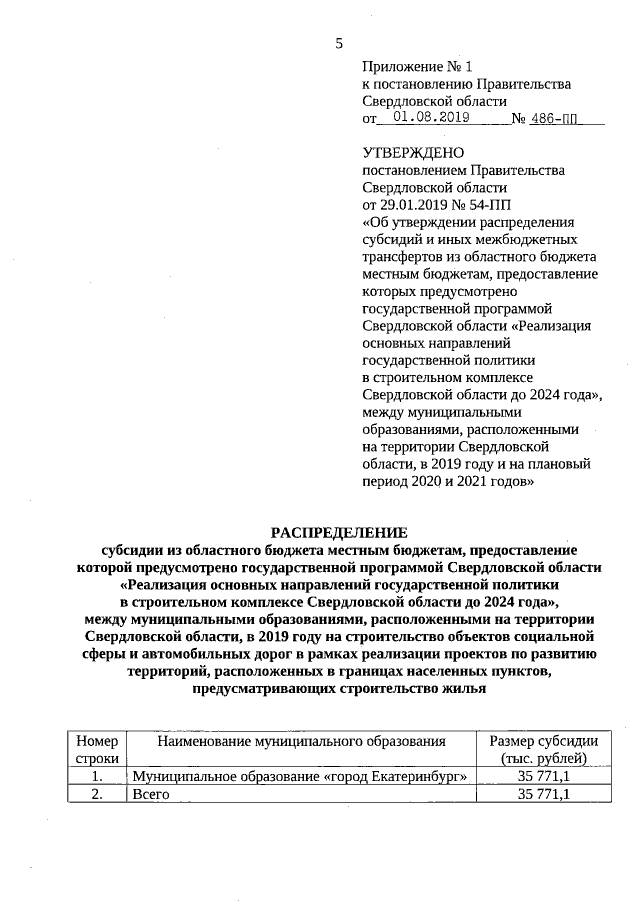 5

Приложение № 1
к постановлению Правительства
Свердловской области
от 01.08.2019 № 486-ПП

УТВЕРЖДЕНО
постановлением Правительства
Свердловской области
от 29.01.2019 № 54-ПП
«Об утверждении распределения субсидий и иных межбюджетных трансфертов из областного бюджета местным бюджетам, предоставление которых предусмотрено государственной программой Свердловской области «Реализация основных направлений государственной политики в строительном комплексе Свердловской области до 2024 года», между муниципальными образованиями, расположенными на территории Свердловской области, в 2019 году и на плановый период 2020 и 2021 годов»

РАСПРЕДЕЛЕНИЕ
субсидии из областного бюджета местным бюджетам, предоставление которой предусмотрено государственной программой Свердловской области «Реализация основных направлений государственной политики в строительном комплексе Свердловской области до 2024 года», между муниципальными образованиями, расположенными на территории Свердловской области, в 2019 году на строительство объектов социальной сферы и автомобильных дорог в рамках реализации проектов по развитию территорий, расположенных в границах населенных пунктов, предусматривающих строительство жилья

| Номер строки | Наименование муниципального образования | Размер субсидии (тыс. рублей) |
|---|---|---|
| 1. | Муниципальное образование «город Екатеринбург» | 35 771,1 |
| 2. | Всего | 35 771,1 |